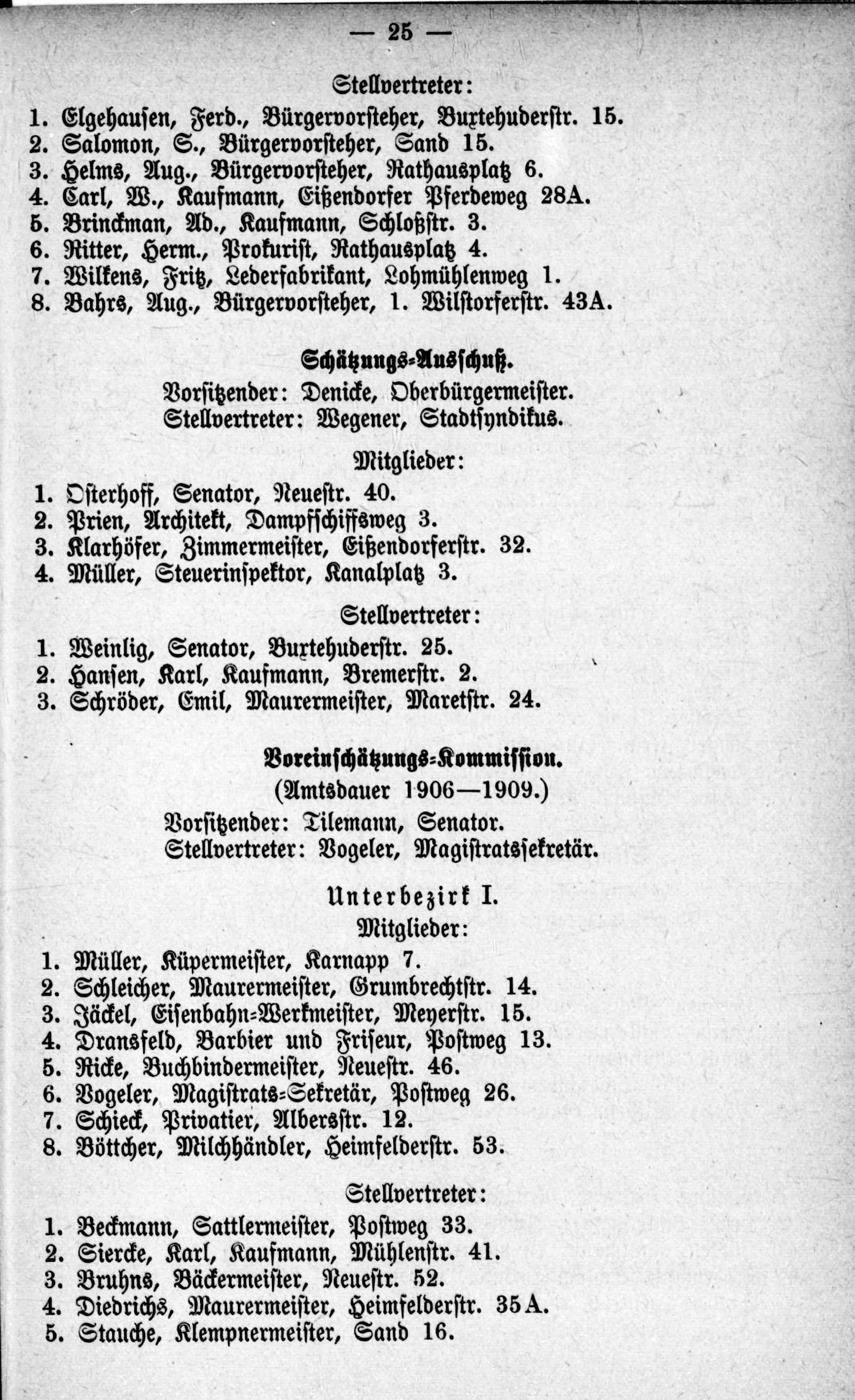 — 25 —

Stellvertreter:

1. Elgehausen, Ferd., Bürgervorsteher, Buxtehuderstr. 15.
2. Salomon, S., Bürgervorsteher, Sand 15.
3. Helms, Aug., Bürgervorsteher, Rathausplatz 6.
4. Carl, W., Kaufmann, Eißendorfer Pferdeweg 28A.
5. Brinckman, Ad., Kaufmann, Schloßstr. 3.
6. Ritter, Herm., Prokurist, Rathausplatz 4.
7. Wilkens, Fritz, Lederfabrikant, Lohmühlenweg 1.
8. Bahrs, Aug., Bürgervorsteher, 1. Wilstorferstr. 43A.

Schätzungs-Ausschuß.

Vorsitzender: Denicke, Oberbürgermeister.
Stellvertreter: Wegener, Stadtsyndikus.

Mitglieder:

1. Osterhoff, Senator, Neuestr. 40.
2. Prien, Architekt, Dampfschiffsweg 3.
3. Klarhöfer, Zimmermeister, Eißendorferstr. 32.
4. Müller, Steuerinspektor, Kanalplatz 3.

Stellvertreter:

1. Weinlig, Senator, Buxtehuderstr. 25.
2. Hansen, Karl, Kaufmann, Bremerstr. 2.
3. Schröder, Emil, Maurermeister, Maretstr. 24.

Voreinschätzungs-Kommission.
(Amtsdauer 1906—1909.)

Vorsitzender: Tilemann, Senator.
Stellvertreter: Vogeler, Magistratssekretär.

Unterbezirk I.
Mitglieder:

1. Müller, Küpermeister, Karnapp 7.
2. Schleicher, Maurermeister, Grumbrechtstr. 14.
3. Jäckel, Eisenbahn-Werkmeister, Meyerstr. 15.
4. Dransfeld, Barbier und Friseur, Postweg 13.
5. Ricke, Buchbindermeister, Neuestr. 46.
6. Vogeler, Magistrats-Sekretär, Postweg 26.
7. Schieck, Privatier, Albersstr. 12.
8. Böttcher, Milchhändler, Heimfelderstr. 53.

Stellvertreter:

1. Beckmann, Sattlermeister, Postweg 33.
2. Siercke, Karl, Kaufmann, Mühlenstr. 41.
3. Bruhns, Bäckermeister, Neuestr. 52.
4. Diedrichs, Maurermeister, Heimfelderstr. 35A.
5. Stauche, Klempnermeister, Sand 16.